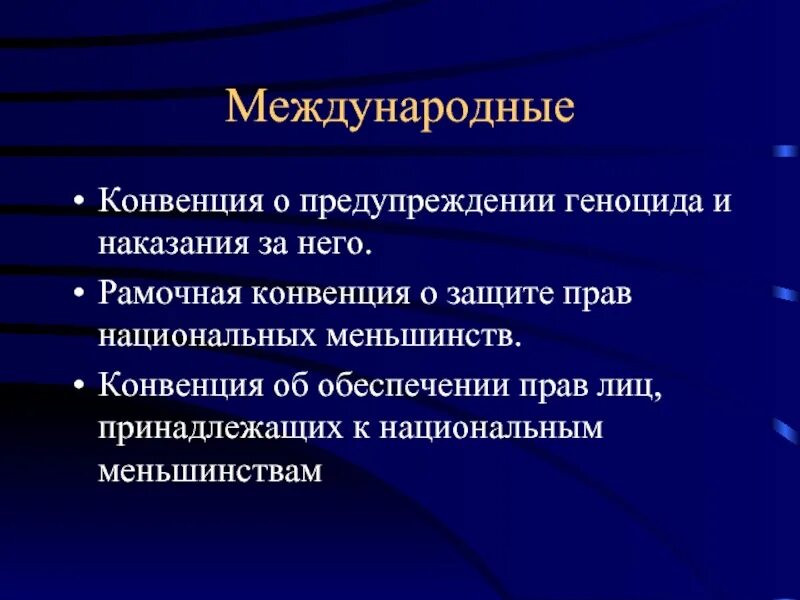 Международные

• Конвенция о предупреждении геноцида и наказания за него.

• Рамочная конвенция о защите прав национальных меньшинств.

• Конвенция об обеспечении прав лиц, принадлежащих к национальным меньшинствам